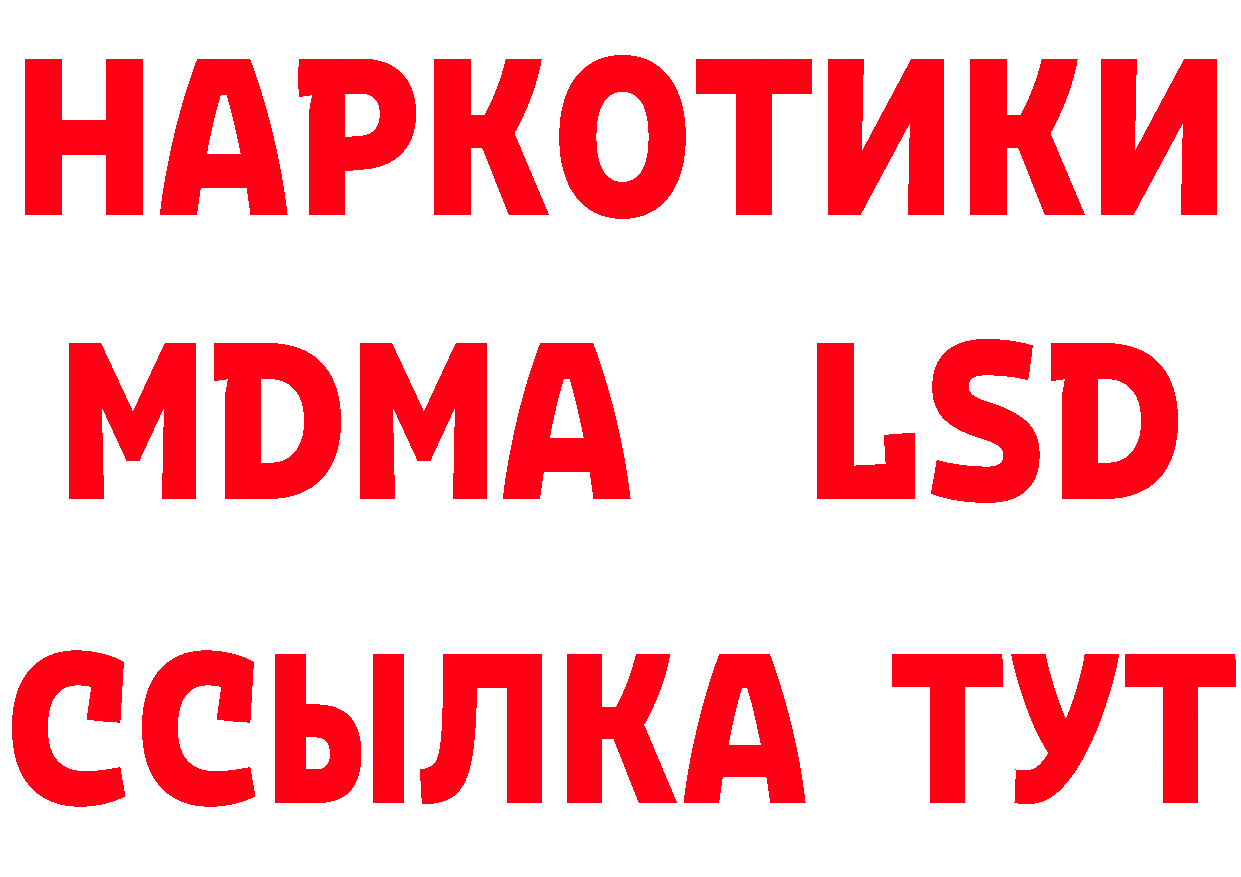 НАРКОТИКИ
MDMA LSD
ССЫЛКА ТУТ